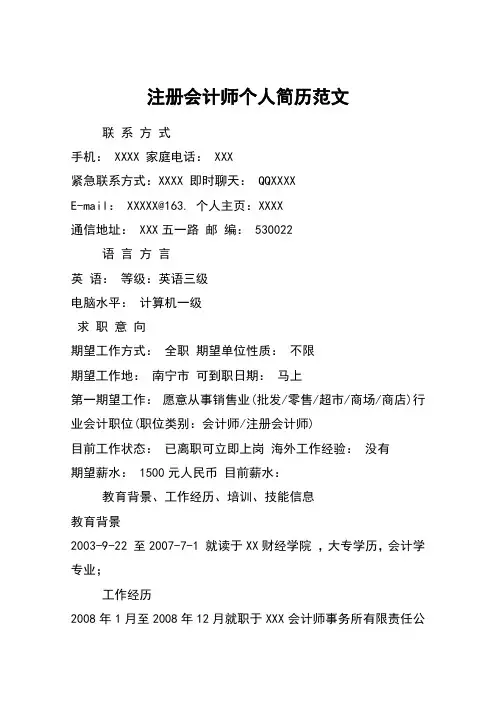 注册会计师个人简历范文

联 系 方 式

手机： XXXX 家庭电话： XXX

紧急联系方式：XXXX 即时聊天： QQXXXX

E-mail： XXXXX@163. 个人主页：XXXX

通信地址： XXX 五一路 邮 编： 530022

语 言 方 言

英 语： 等级：英语三级

电脑水平： 计算机一级

求 职 意 向

期望工作方式： 全职 期望单位性质： 不限

期望工作地： 南宁市 可到职日期： 马上

第一期望工作： 愿意从事销售业(批发/零售/超市/商场/商店)行业会计职位(职位类别：会计师/注册会计师)

目前工作状态： 已离职可立即上岗 海外工作经验： 没有

期望薪水： 1500 元人民币 目前薪水：

教育背景、工作经历、培训、技能信息

教育背景

2003-9-22 至 2007-7-1 就读于 XX 财经学院 ，大专学历，会计学专业；

工作经历

2008 年 1 月至 2008 年 12 月就职于 XXX 会计师事务所有限责任公